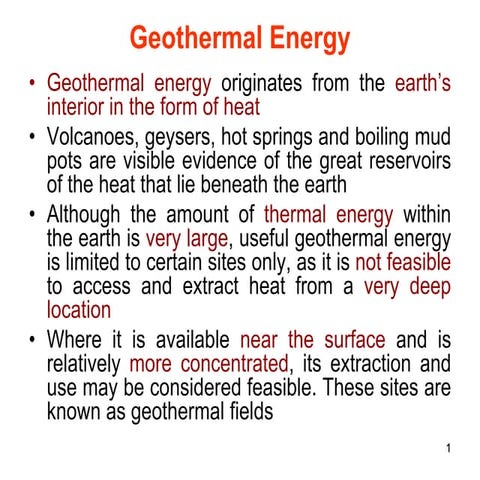 Geothermal Energy

• Geothermal energy originates from the earth's interior in the form of heat

• Volcanoes, geysers, hot springs and boiling mud pots are visible evidence of the great reservoirs of the heat that lie beneath the earth

• Although the amount of thermal energy within the earth is very large, useful geothermal energy is limited to certain sites only, as it is not feasible to access and extract heat from a very deep location

• Where it is available near the surface and is relatively more concentrated, its extraction and use may be considered feasible. These sites are known as geothermal fields

1